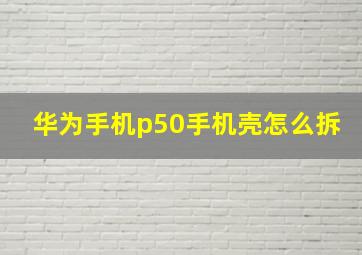 华为手机p50手机壳怎么拆